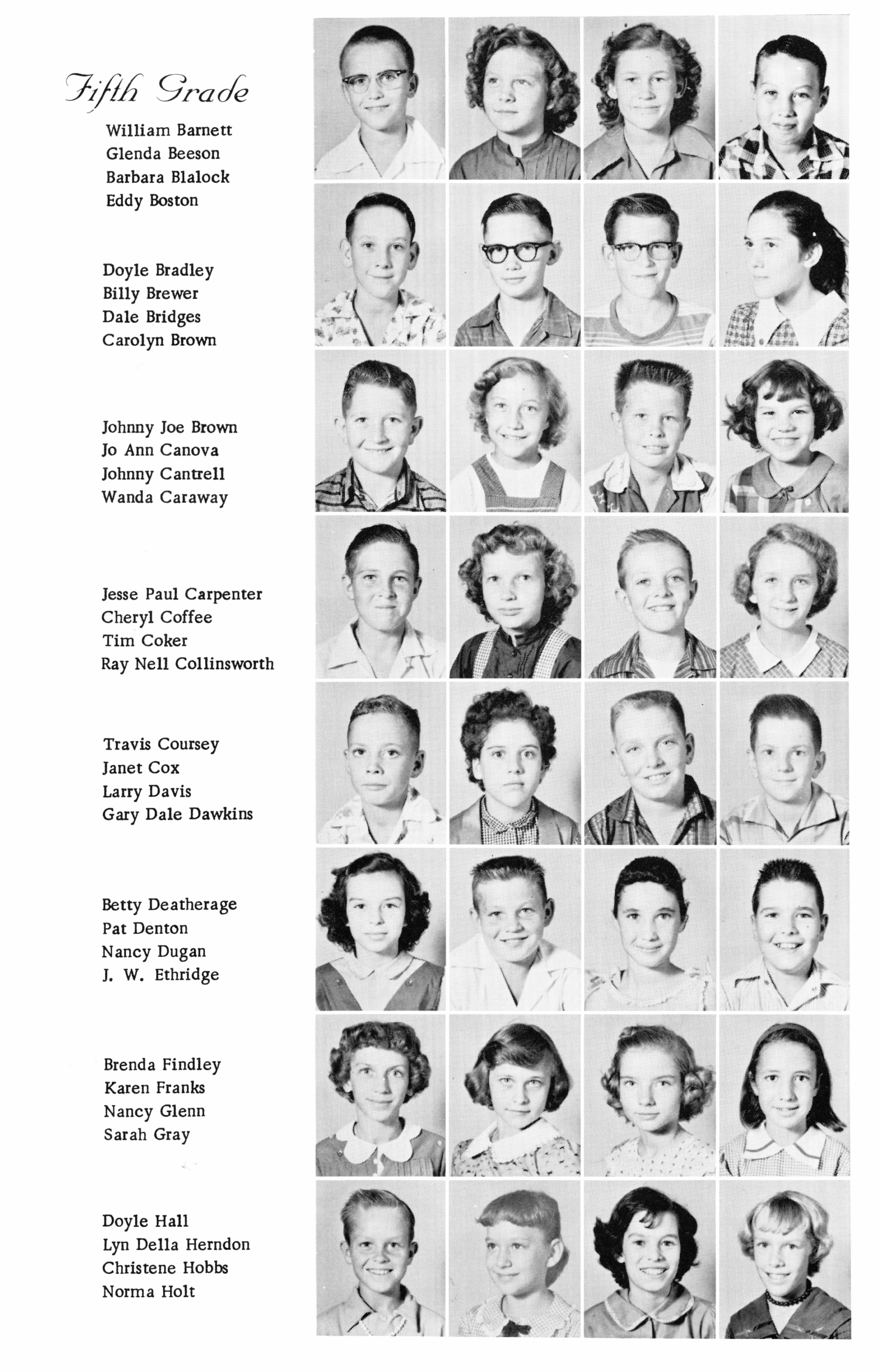 Fifth Grade

William Barnett
Glenda Beeson
Barbara Blalock
Eddy Boston

Doyle Bradley
Billy Brewer
Dale Bridges
Carolyn Brown

Johnny Joe Brown
Jo Ann Canova
Johnny Cantrell
Wanda Caraway

Jesse Paul Carpenter
Cheryl Coffee
Tim Coker
Ray Nell Collinsworth

Travis Coursey
Janet Cox
Larry Davis
Gary Dale Dawkins

Betty Deatherage
Pat Denton
Nancy Dugan
J. W. Ethridge

Brenda Findley
Karen Franks
Nancy Glenn
Sarah Gray

Doyle Hall
Lyn Della Herndon
Christene Hobbs
Norma Holt